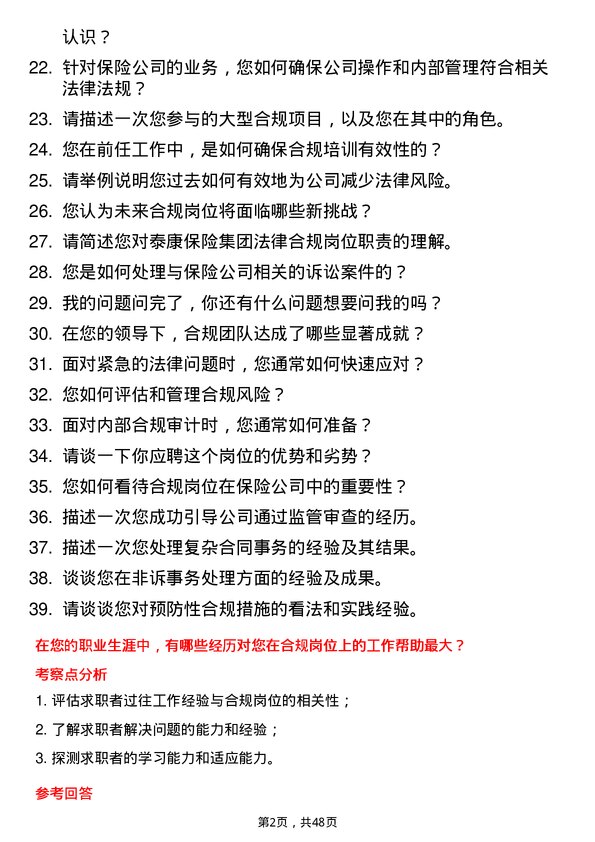 认识？

22. 针对保险公司的业务，您如何确保公司操作和内部管理符合相关法律法规？

23. 请描述一次您参与的大型合规项目，以及您在其中的角色。

24. 您在前任工作中，是如何确保合规培训有效性的？

25. 请举例说明您过去如何有效地为公司减少法律风险。

26. 您认为未来合规岗位将面临哪些新挑战？

27. 请简述您对泰康保险集团法律合规岗位职责的理解。

28. 您是如何处理与保险公司相关的诉讼案件的？

29. 我的问题问完了，你还有什么问题想要问我的吗？

30. 在您的领导下，合规团队达成了哪些显著成就？

31. 面对紧急的法律问题时，您通常如何快速应对？

32. 您如何评估和管理合规风险？

33. 面对内部合规审计时，您通常如何准备？

34. 请谈一下你应聘这个岗位的优势和劣势？

35. 您如何看待合规岗位在保险公司中的重要性？

36. 描述一次您成功引导公司通过监管审查的经历。

37. 描述一次您处理复杂合同事务的经验及其结果。

38. 谈谈您在非诉事务处理方面的经验及成果。

39. 请谈谈您对预防性合规措施的看法和实践经验。

在您的职业生涯中，有哪些经历对您在合规岗位上的工作帮助最大？

考察点分析

1. 评估求职者过往工作经验与合规岗位的相关性；

2. 了解求职者解决问题的能力和经验；

3. 探测求职者的学习能力和适应能力。

参考回答

第2页，共48页